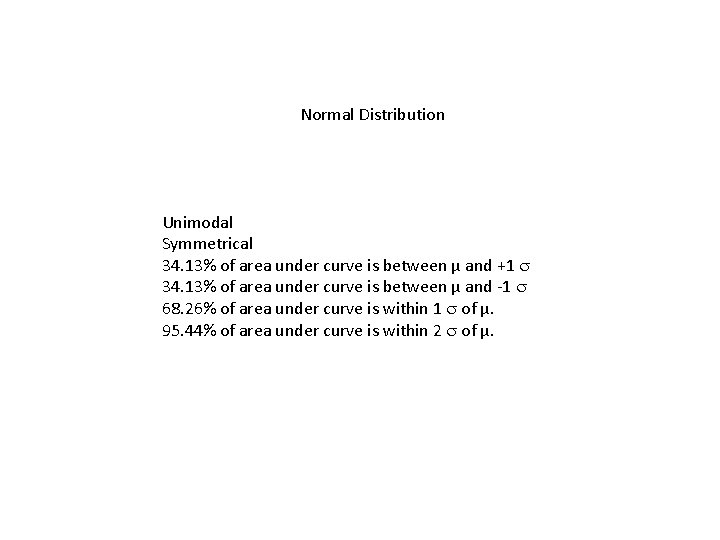 Normal Distribution

Unimodal
Symmetrical
34.13% of area under curve is between $\mu$ and +1 $\sigma$
34.13% of area under curve is between $\mu$ and -1 $\sigma$
68.26% of area under curve is within 1 $\sigma$ of $\mu$.
95.44% of area under curve is within 2 $\sigma$ of $\mu$.